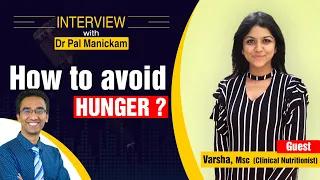 INTERVIEW
with
Dr Pal Manickam

How to avoid
HUNGER ?

Guest
Varsha, Msc (Clinical Nutritionist)